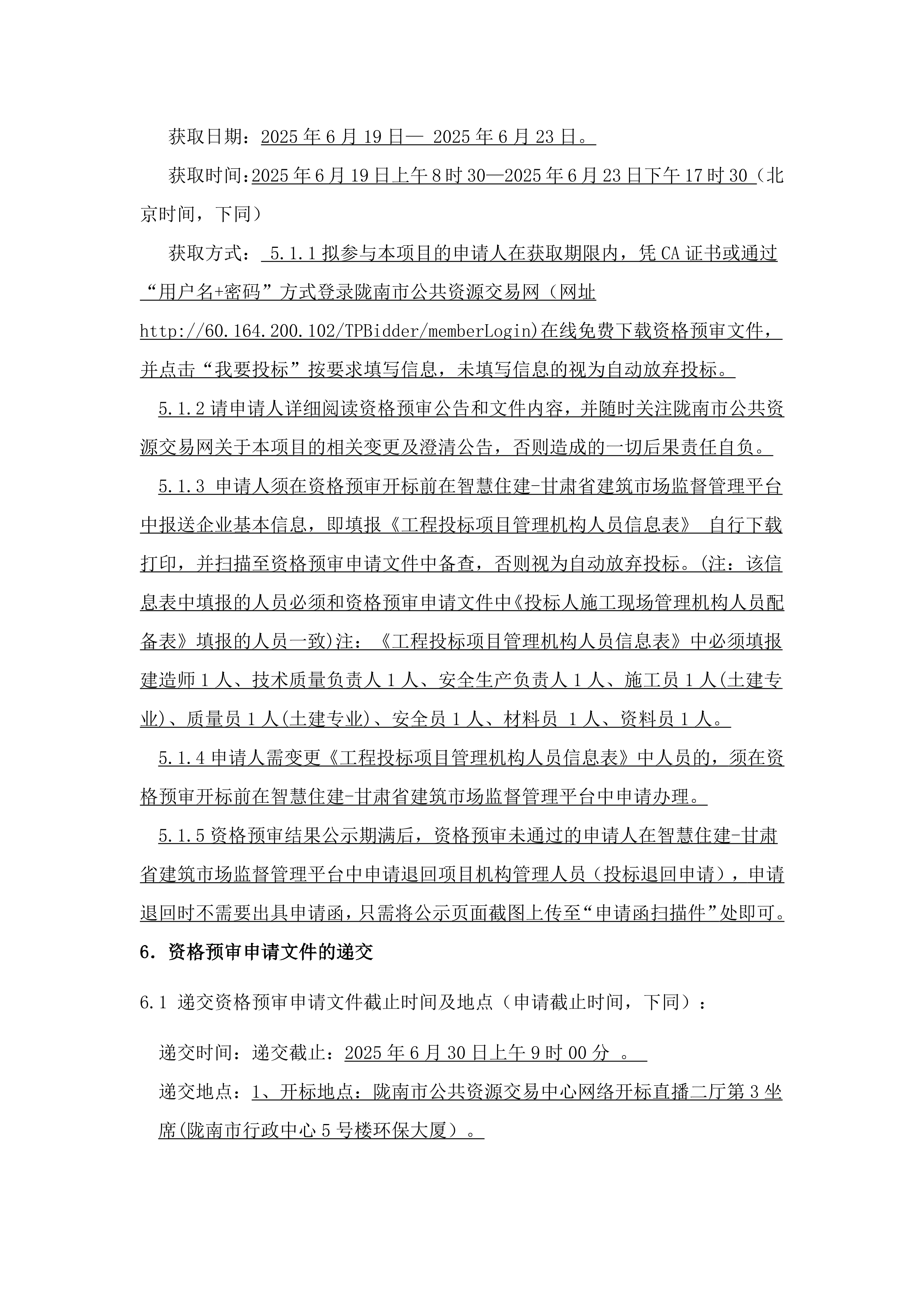 获取日期：2025 年 6 月 19 日— 2025 年 6 月 23 日。

获取时间:2025 年 6 月 19 日上午 8 时 30—2025 年 6 月 23 日下午 17 时 30（北京时间，下同）

获取方式： 5.1.1 拟参与本项目的申请人在获取期限内，凭 CA 证书或通过“用户名+密码”方式登录陇南市公共资源交易网（网址 http://60.164.200.102/TPBidder/memberLogin)在线免费下载资格预审文件，并点击“我要投标”按要求填写信息，未填写信息的视为自动放弃投标。

5.1.2 请申请人详细阅读资格预审公告和文件内容，并随时关注陇南市公共资源交易网关于本项目的相关变更及澄清公告，否则造成的一切后果责任自负。

5.1.3 申请人须在资格预审开标前在智慧住建-甘肃省建筑市场监督管理平台中报送企业基本信息，即填报《工程投标项目管理机构人员信息表》 自行下载打印，并扫描至资格预审申请文件中备查，否则视为自动放弃投标。(注：该信息表中填报的人员必须和资格预审申请文件中《投标人施工现场管理机构人员配备表》填报的人员一致)注：《工程投标项目管理机构人员信息表》中必须填报建造师 1 人、技术质量负责人 1 人、安全生产负责人 1 人、施工员 1 人(土建专业)、质量员 1 人(土建专业)、安全员 1 人、材料员 1 人、资料员 1 人。

5.1.4 申请人需变更《工程投标项目管理机构人员信息表》中人员的，须在资格预审开标前在智慧住建-甘肃省建筑市场监督管理平台中申请办理。

5.1.5 资格预审结果公示期满后，资格预审未通过的申请人在智慧住建-甘肃省建筑市场监督管理平台中申请退回项目机构管理人员（投标退回申请），申请退回时不需要出具申请函，只需将公示页面截图上传至“申请函扫描件”处即可。

6. 资格预审申请文件的递交

6.1 递交资格预审申请文件截止时间及地点（申请截止时间，下同）：

递交时间：递交截止：2025 年 6 月 30 日上午 9 时 00 分 。

递交地点：1、开标地点：陇南市公共资源交易中心网络开标直播二厅第 3 坐席(陇南市行政中心 5 号楼环保大厦）。